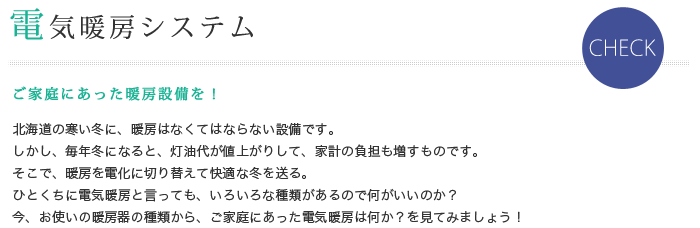 電気暖房システム

CHECK

ご家庭にあった暖房設備を！

北海道の寒い冬に、暖房はなくてはならない設備です。
しかし、毎年冬になると、灯油代が値上がりして、家計の負担も増すものです。
そこで、暖房を電化に切り替えて快適な冬を送る。
ひとくちに電気暖房と言っても、いろいろな種類があるので何がいいのか？
今、お使いの暖房器の種類から、ご家庭にあった電気暖房は何か？を見てみましょう！